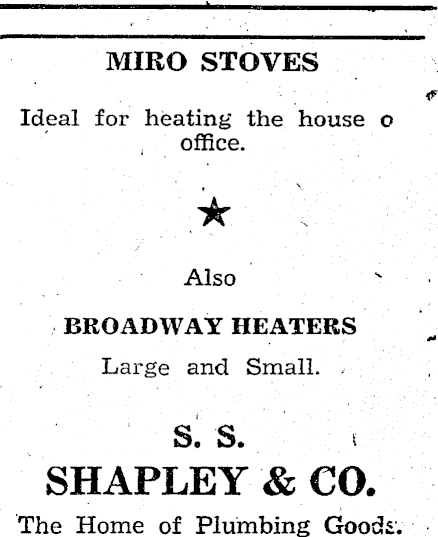 MIRO STOVES

Ideal for heating the house o office.

★

Also

BROADWAY HEATERS

Large and Small.

S. S.

SHAPLEY & CO.

The Home of Plumbing Goods.